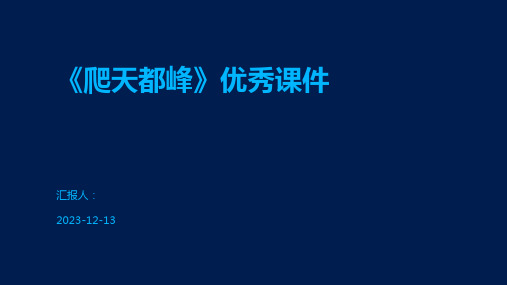 《爬天都峰》优秀课件

汇报人：

2023-12-13